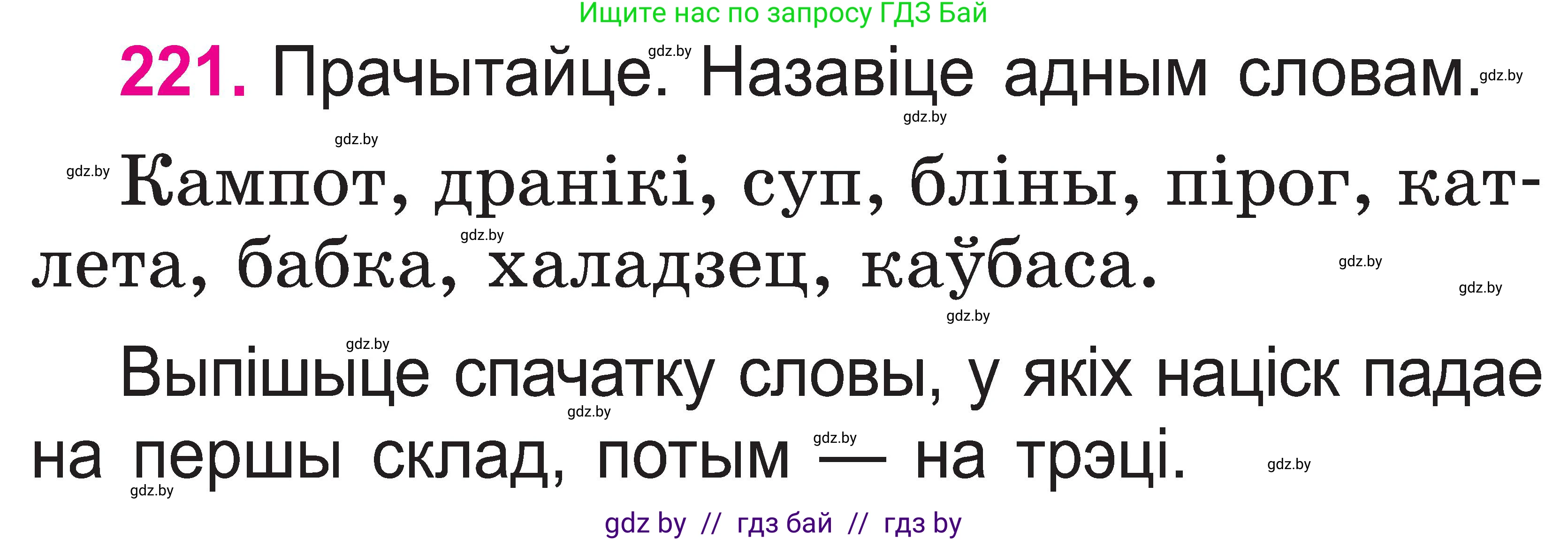 Ищите нас по запросу ГДЗ Бай

221. Прачытайце. Назавіце адным словам.

Кампот, дранікі, суп, бліны, пірог, катлета, бабка, халадзец, каўбаса.

Выпішыце спачатку словы, у якіх націск падае на першы склад, потым — на трэці.

gdz by // гдз бай // гдз by